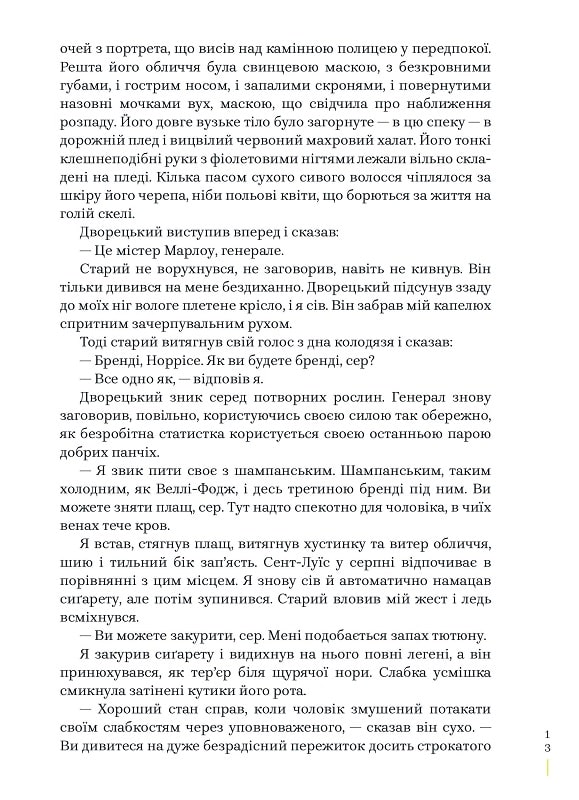 очей з портрета, що висів над камінною полицею у передпокої. Решта його обличчя була свинцевою маскою, з безкровними губами, і гострим носом, і запалими скронями, і повернутими назовні мочками вух, маскою, що свідчила про наближення розпаду. Його довге вузьке тіло було загорнуте — в цю спеку — в дорожній плед і вицвілий червоний махровий халат. Його тонкі клешнеподібні руки з фіолетовими нігтями лежали вільно складені на пледі. Кілька пасом сухого сивого волосся чіплялося за шкіру його черепа, ніби польові квіти, що борються за життя на голій скелі.

Дворецький виступив вперед і сказав:

— Це містер Марлоу, генерале.

Старий не ворухнувся, не заговорив, навіть не кивнув. Він тільки дивився на мене бездиханно. Дворецький підсунув ззаду до моїх ніг вологе плетене крісло, і я сів. Він забрав мій капелюх спритним зачерпувальним рухом.

Тоді старий витягнув свій голос з дна колодязя і сказав:

— Бренді, Норрісе. Як ви будете бренді, сер?

— Все одно як, — відповів я.

Дворецький зник серед потворних рослин. Генерал знову заговорив, повільно, користуючись своєю силою так обережно, як безробітна статистка користується своєю останньою парою добрих панчіх.

— Я звик пити своє з шампанським. Шампанським, таким холодним, як Веллі-Фодж, і десь третиною бренді під ним. Ви можете зняти плащ, сер. Тут надто спекотно для чоловіка, в чиїх венах тече кров.

Я встав, стягнув плащ, витягнув хустинку та витер обличчя, шию і тильний бік зап'ясть. Сент-Луїс у серпні відпочиває в порівнянні з цим місцем. Я знову сів й автоматично намацав сиґарету, але потім зупинився. Старий вловив мій жест і ледь всміхнувся.

— Ви можете закурити, сер. Мені подобається запах тютюну.

Я закурив сиґарету і видихнув на нього повні легені, а він принюхувався, як тер'єр біля щурячої нори. Слабка усмішка смикнула затінені кутики його рота.

— Хороший стан справ, коли чоловік змушений потакати своїм слабкостям через уповноваженого, — сказав він сухо. — Ви дивитеся на дуже безрадісний пережиток досить строкатого

13